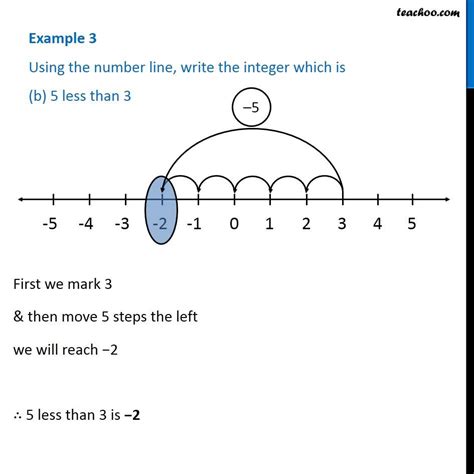 teachoo.com

Example 3

Using the number line, write the integer which is

(b) 5 less than 3

−5

-5 -4 -3 -2 -1 0 1 2 3 4 5

First we mark 3

& then move 5 steps the left

we will reach −2

∴ 5 less than 3 is **−2**